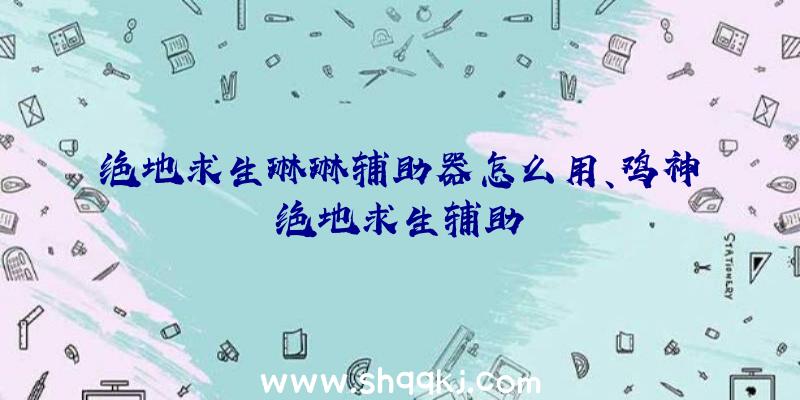 绝地求生琳琳辅助器怎么用、鸡神绝地求生辅助

STATIONERY

www.shqqkj.com